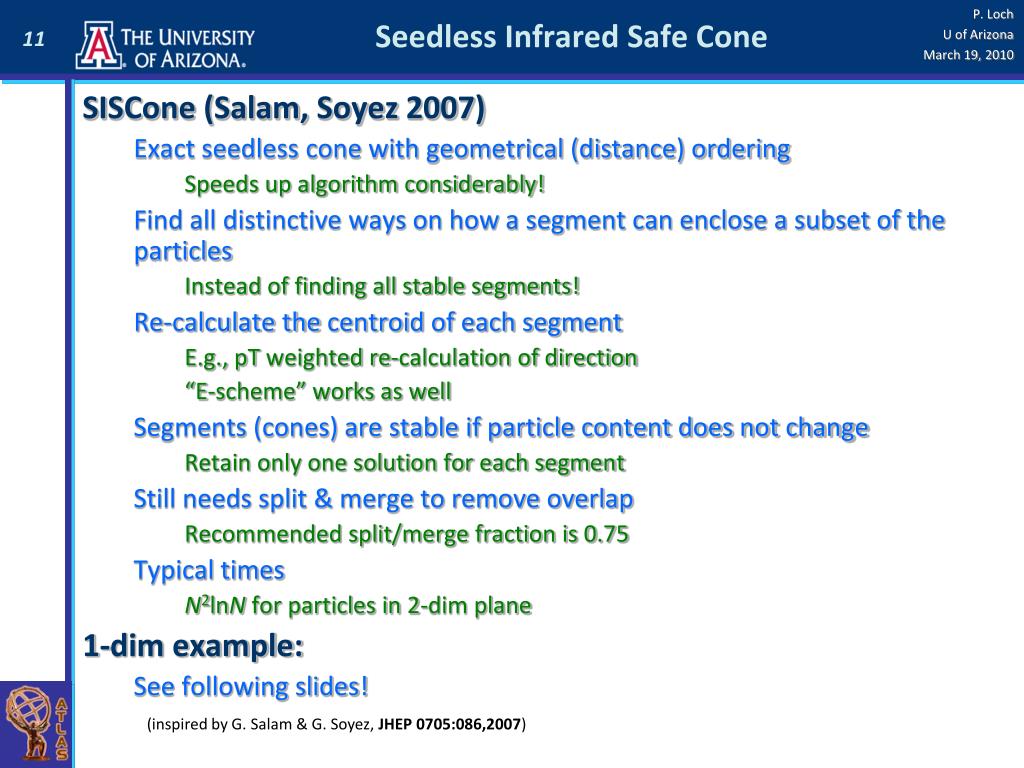 11

THE UNIVERSITY OF ARIZONA.

Seedless Infrared Safe Cone

P. Loch
U of Arizona
March 19, 2010

SISCone (Salam, Soyez 2007)

Exact seedless cone with geometrical (distance) ordering

Speeds up algorithm considerably!

Find all distinctive ways on how a segment can enclose a subset of the particles

Instead of finding all stable segments!

Re-calculate the centroid of each segment

E.g., pT weighted re-calculation of direction

“E-scheme” works as well

Segments (cones) are stable if particle content does not change

Retain only one solution for each segment

Still needs split & merge to remove overlap

Recommended split/merge fraction is 0.75

Typical times

$N^2 \ln N$ for particles in 2-dim plane

1-dim example:

See following slides!

(inspired by G. Salam & G. Soyez, JHEP 0705:086,2007)

ATLAS